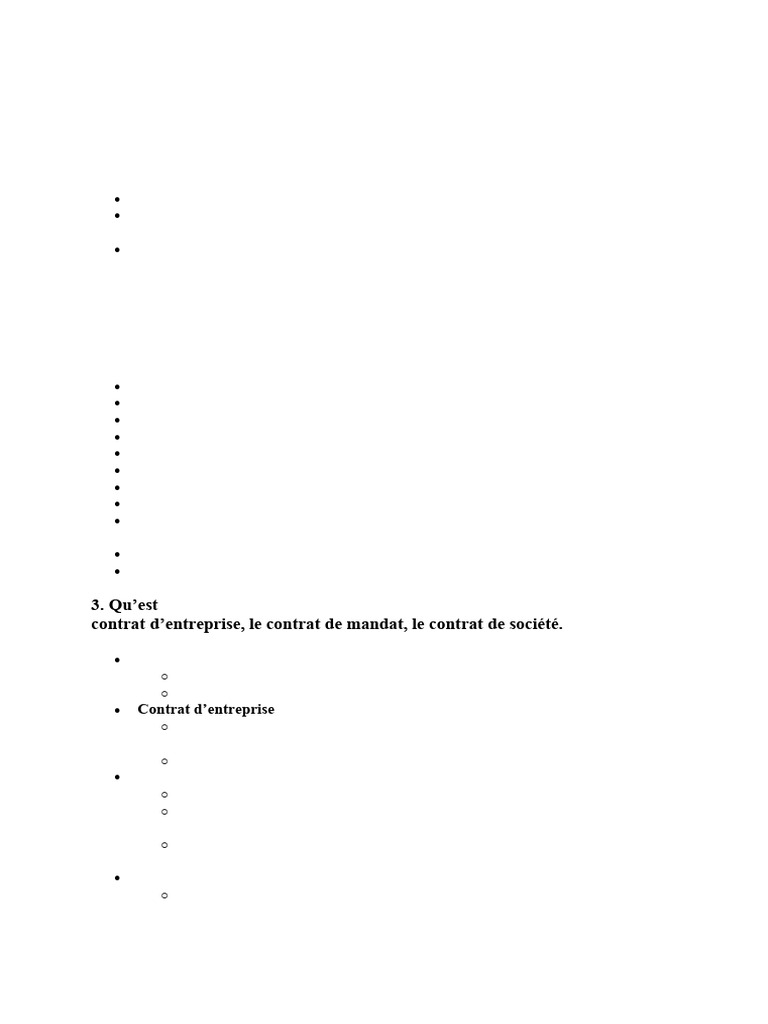 3. Qu’est
contrat d’entreprise, le contrat de mandat, le contrat de société.

Contrat d’entreprise